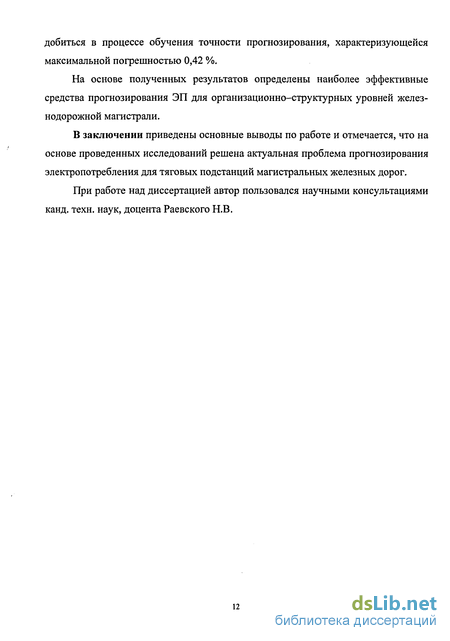 добиться в процессе обучения точности прогнозирования, характеризующейся максимальной погрешностью 0,42 %.

На основе полученных результатов определены наиболее эффективные средства прогнозирования ЭП для организационно–структурных уровней железнодорожной магистрали.

В заключении приведены основные выводы по работе и отмечается, что на основе проведенных исследований решена актуальная проблема прогнозирования электропотребления для тяговых подстанций магистральных железных дорог.

При работе над диссертацией автор пользовался научными консультациями канд. техн. наук, доцента Раевского Н.В.

12

dsLib.net
библиотека диссертаций